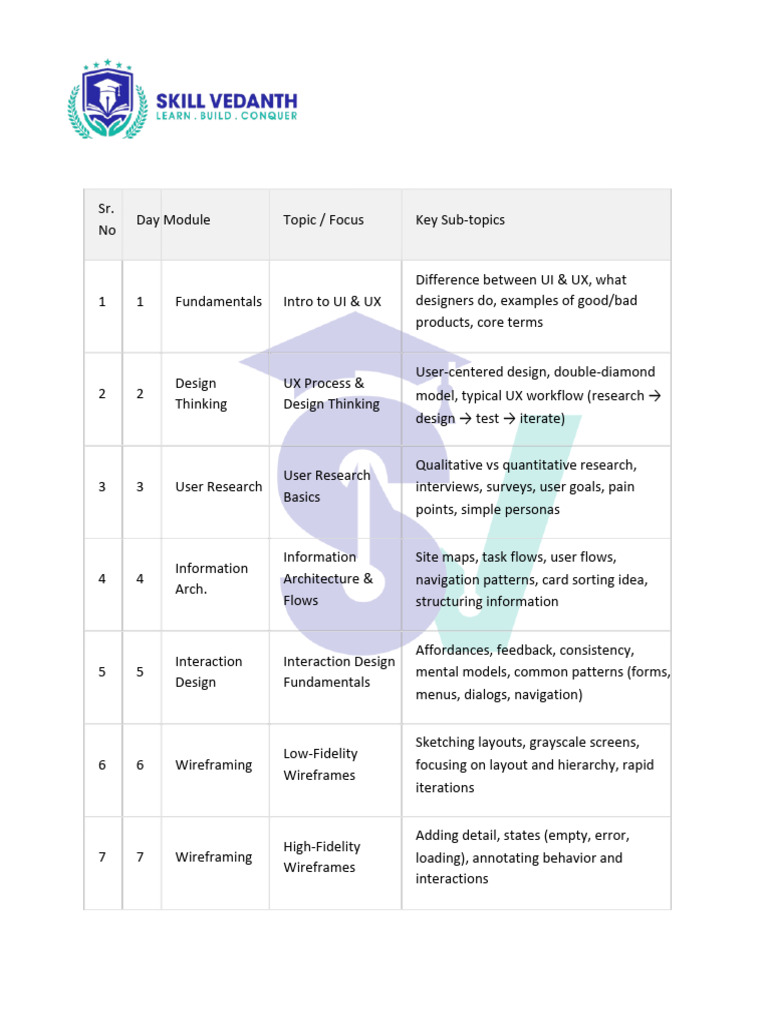 SKILL VEDANTH
LEARN . BUILD . CONQUER

| Sr. No | Day | Module | Topic / Focus | Key Sub-topics |
|---|---|---|---|---|
| 1 | 1 | Fundamentals | Intro to UI & UX | Difference between UI & UX, what designers do, examples of good/bad products, core terms |
| 2 | 2 | Design Thinking | UX Process & Design Thinking | User-centered design, double-diamond model, typical UX workflow (research → design → test → iterate) |
| 3 | 3 | User Research | User Research Basics | Qualitative vs quantitative research, interviews, surveys, user goals, pain points, simple personas |
| 4 | 4 | Information Arch. | Information Architecture & Flows | Site maps, task flows, user flows, navigation patterns, card sorting idea, structuring information |
| 5 | 5 | Interaction Design | Interaction Design Fundamentals | Affordances, feedback, consistency, mental models, common patterns (forms, menus, dialogs, navigation) |
| 6 | 6 | Wireframing | Low-Fidelity Wireframes | Sketching layouts, grayscale screens, focusing on layout and hierarchy, rapid iterations |
| 7 | 7 | Wireframing | High-Fidelity Wireframes | Adding detail, states (empty, error, loading), annotating behavior and interactions |